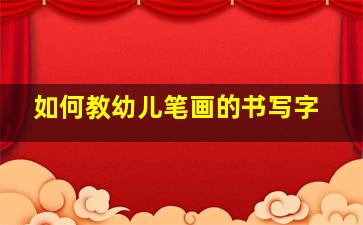 如何教幼儿笔画的书写字